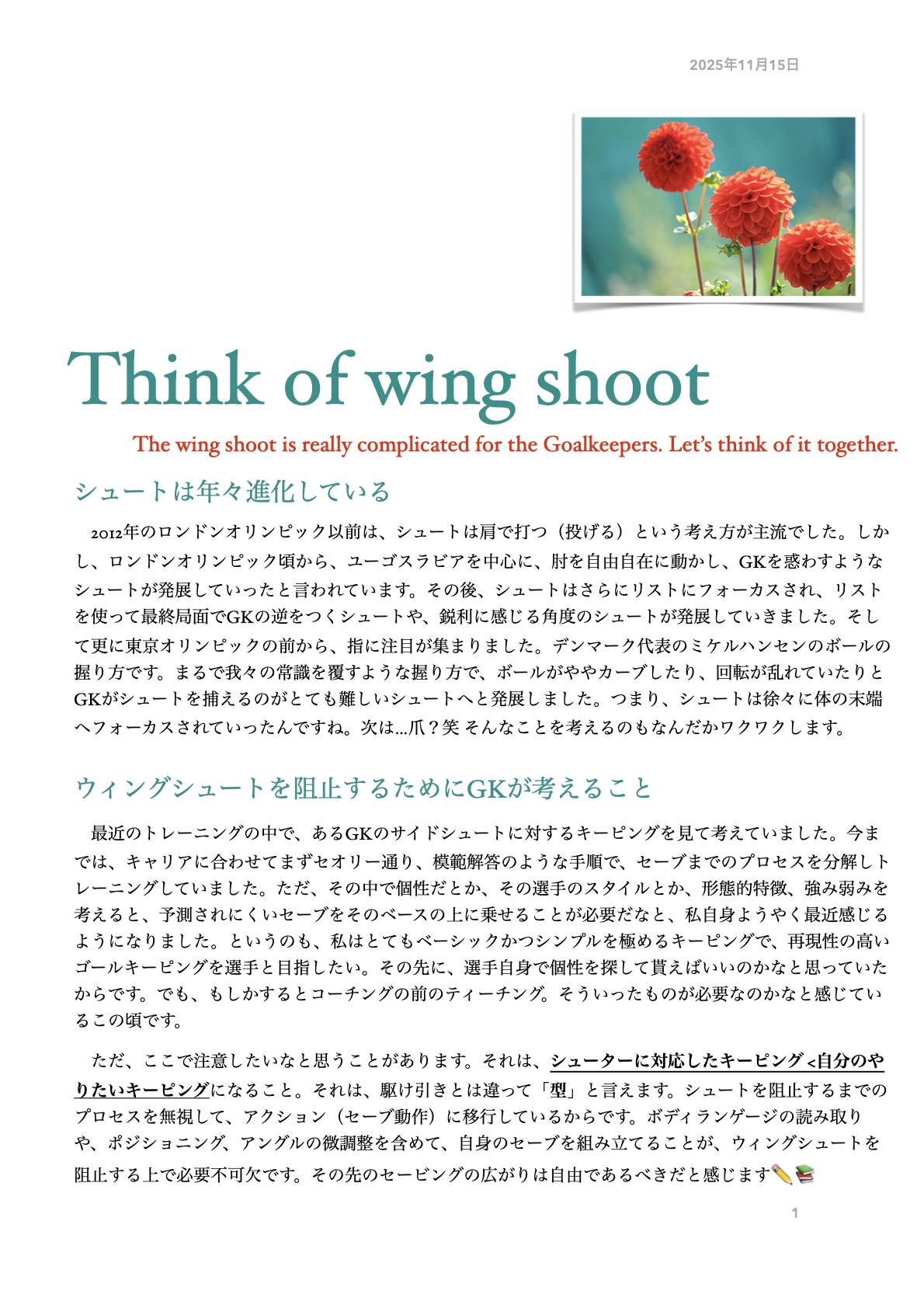 2025年11月15日

Think of wing shoot

The wing shoot is really complicated for the Goalkeepers. Let's think of it together.

シュートは年々進化している

2012年のロンドンオリンピック以前は、シュートは肩で打つ（投げる）という考え方が主流でした。しかし、ロンドンオリンピック頃から、ユーゴスラビアを中心に、肘を自由自在に動かし、GKを惑わすようなシュートが発展していったと言われています。その後、シュートはさらにリストにフォーカスされ、リストを使って最終局面でGKの逆をつくシュートや、鋭利に感じる角度のシュートが発展していきました。そして更に東京オリンピックの前から、指に注目が集まりました。デンマーク代表のミケルハンセンのボールの握り方です。まるで我々の常識を覆すような握り方で、ボールがややカーブしたり、回転が乱れていたりとGKがシュートを捕えるのがとても難しいシュートへと発展しました。つまり、シュートは徐々に体の末端へフォーカスされていったんですね。次は...爪？笑 そんなことを考えるのもなんだかワクワクします。

ウィングシュートを阻止するためにGKが考えること

最近のトレーニングの中で、あるGKのサイドシュートに対するキーピングを見て考えていました。今までは、キャリアに合わせてまずセオリー通り、模範解答のような手順で、セーブまでのプロセスを分解しトレーニングしていました。ただ、その中で個性だとか、その選手のスタイルとか、形態的特徴、強み弱みを考えると、予測されにくいセーブをそのベースの上に乗せることが必要だなと、私自身ようやく最近感じるようになりました。というのも、私はとてもベーシックかつシンプルを極めるキーピングで、再現性の高いゴールキーピングを選手と目指したい。その先に、選手自身で個性を探して貰えばいいのかなと思っていたからです。でも、もしかするとコーチングの前のティーチング。そういったものが必要なのかなと感じているこの頃です。

ただ、ここで注意したいなと思うことがあります。それは、シューターに対応したキーピング<自分のやりたいキーピングになること。それは、駆け引きとは違って「型」と言えます。シュートを阻止するまでのプロセスを無視して、アクション（セーブ動作）に移行しているからです。ボディランゲージの読み取りや、ポジショニング、アングルの微調整を含めて、自身のセーブを組み立てることが、ウィングシュートを阻止する上で必要不可欠です。その先のセービングの広がりは自由であるべきだと感じます✏️📚

1